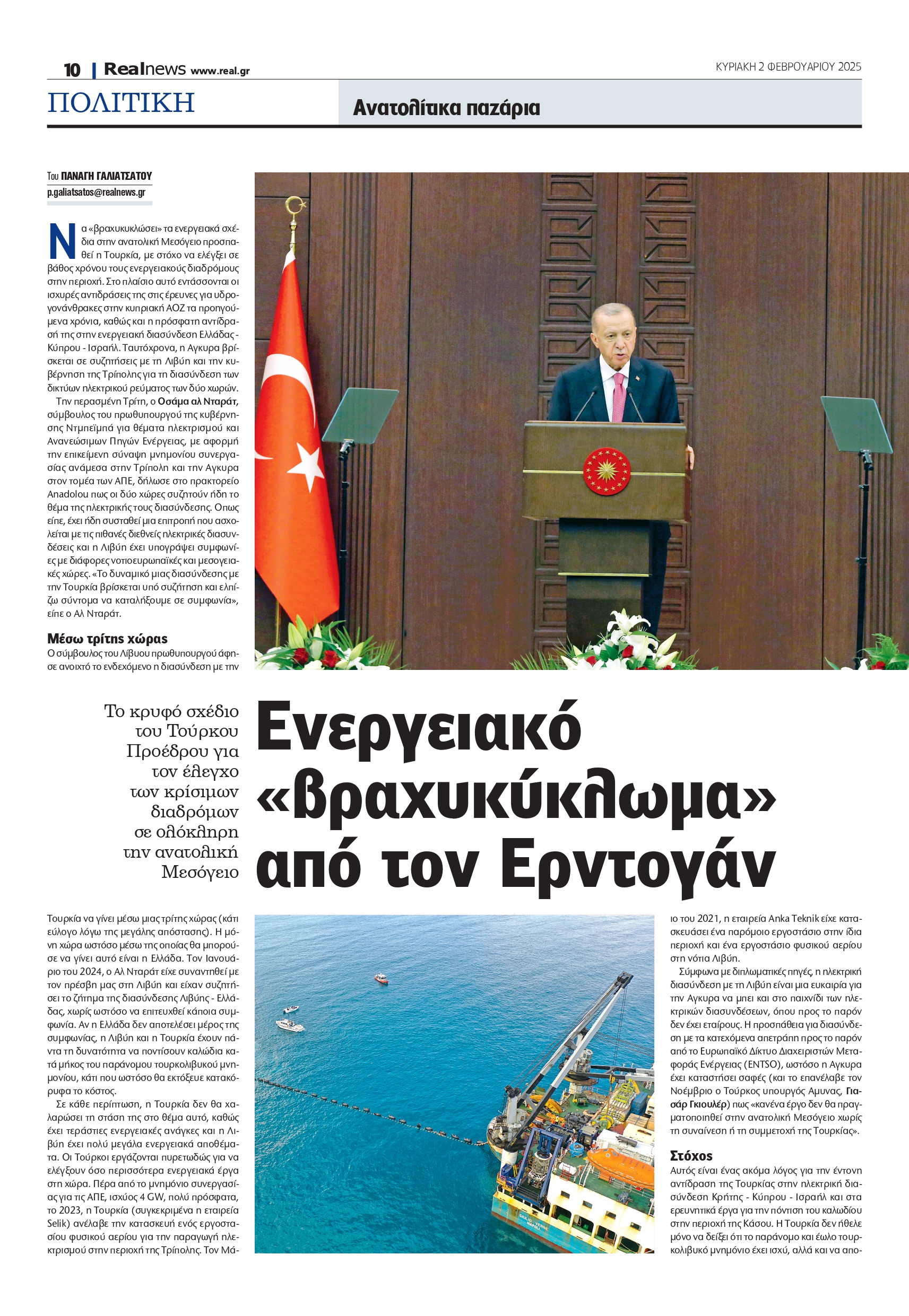 10 | Realnews www.real.gr

ΚΥΡΙΑΚΗ 2 ΦΕΒΡΟΥΑΡΙΟΥ 2025

ΠΟΛΙΤΙΚΗ

Ανατολίτικα παζάρια

Του ΠΑΝΑΓΗ ΓΑΛΙΑΤΣΑΤΟΥ
p.galiatsatos@realnews.gr

Να «βραχυκυκλώσει» τα ενεργειακά σχέδια στην ανατολική Μεσόγειο προσπαθεί η Τουρκία, με στόχο να ελέγξει σε βάθος χρόνου τους ενεργειακούς διαδρόμους στην περιοχή. Στο πλαίσιο αυτό εντάσσονται οι ισχυρές αντιδράσεις της στις έρευνες για υδρογονάνθρακες στην κυπριακή ΑΟΖ τα προηγούμενα χρόνια, καθώς και η πρόσφατη αντίδρασή της στην ενεργειακή διασύνδεση Ελλάδας - Κύπρου - Ισραήλ. Ταυτόχρονα, η Αγκυρα βρίσκεται σε συζητήσεις με τη Λιβύη και την κυβέρνηση της Τρίπολης για τη διασύνδεση των δικτύων ηλεκτρικού ρεύματος των δύο χωρών.

Την περασμένη Τρίτη, ο Οσάμα αλ Νταράτ, σύμβουλος του πρωθυπουργού της κυβέρνησης Ντμπεϊμπά για θέματα ηλεκτρισμού και Ανανεώσιμων Πηγών Ενέργειας, με αφορμή την επικείμενη σύναψη μνημονίου συνεργασίας ανάμεσα στην Τρίπολη και την Αγκυρα στον τομέα των ΑΠΕ, δήλωσε στο πρακτορείο Anadolou πως οι δύο χώρες συζητούν ήδη το θέμα της ηλεκτρικής τους διασύνδεσης. Οπως είπε, έχει ήδη συσταθεί μια επιτροπή που ασχολείται με τις πιθανές διεθνείς ηλεκτρικές διασυνδέσεις και η Λιβύη έχει υπογράψει συμφωνίες με διάφορες νοτιοευρωπαϊκές και μεσογειακές χώρες. «Το δυναμικό μιας διασύνδεσης με την Τουρκία βρίσκεται υπό συζήτηση και ελπίζω σύντομα να καταλήξουμε σε συμφωνία», είπε ο Αλ Νταράτ.

Μέσω τρίτης χώρας
Ο σύμβουλος του Λίβυου πρωθυπουργού άφησε ανοιχτό το ενδεχόμενο η διασύνδεση με την

Το κρυφό σχέδιο του Τούρκου Προέδρου για τον έλεγχο των κρίσιμων διαδρόμων σε ολόκληρη την ανατολική Μεσόγειο

Ενεργειακό «βραχυκύκλωμα» από τον Ερντογάν

Τουρκία να γίνει μέσω μιας τρίτης χώρας (κάτι εύλογο λόγω της μεγάλης απόστασης). Η μόνη χώρα ωστόσο μέσω της οποίας θα μπορούσε να γίνει αυτό είναι η Ελλάδα. Τον Ιανουάριο του 2024, ο Αλ Νταράτ είχε συναντηθεί με τον πρέσβη μας στη Λιβύη και είχαν συζητήσει το ζήτημα της διασύνδεσης Λιβύης - Ελλάδας, χωρίς ωστόσο να επιτευχθεί κάποια συμφωνία. Αν η Ελλάδα δεν αποτελέσει μέρος της συμφωνίας, η Λιβύη και η Τουρκία έχουν πάντα τη δυνατότητα να ποντίσουν καλώδια κατά μήκος του παράνομου τουρκολιβυκού μνημονίου, κάτι που ωστόσο θα εκτόξευε κατακόρυφα το κόστος.

Σε κάθε περίπτωση, η Τουρκία δεν θα χαλαρώσει τη στάση της στο θέμα αυτό, καθώς έχει τεράστιες ενεργειακές ανάγκες και η Λιβύη έχει πολύ μεγάλα ενεργειακά αποθέματα. Οι Τούρκοι εργάζονται πυρετωδώς για να ελέγξουν όσο περισσότερα ενεργειακά έργα στη χώρα. Πέρα από το μνημόνιο συνεργασίας για τις ΑΠΕ, ισχύος 4 GW, πολύ πρόσφατα, το 2023, η Τουρκία (συγκεκριμένα η εταιρεία Selik) ανέλαβε την κατασκευή ενός εργοστασίου φυσικού αερίου για την παραγωγή ηλεκτρισμού στην περιοχή της Τρίπολης. Τον Μάιο του 2021, η εταιρεία Anka Teknik είχε κατασκευάσει ένα παρόμοιο εργοστάσιο στην ίδια περιοχή και ένα εργοστάσιο φυσικού αερίου στη νότια Λιβύη.

Σύμφωνα με διπλωματικές πηγές, η ηλεκτρική διασύνδεση με τη Λιβύη είναι μια ευκαιρία για την Αγκυρα να μπει και στο παιχνίδι των ηλεκτρικών διασυνδέσεων, όπου προς το παρόν δεν έχει εταίρους. Η προσπάθεια για διασύνδεση με τα κατεχόμενα απετράπη προς το παρόν από το Ευρωπαϊκό Δίκτυο Διαχειριστών Μεταφοράς Ενέργειας (ENTSO), ωστόσο η Αγκυρα έχει καταστήσει σαφές (και το επανέλαβε τον Νοέμβριο ο Τούρκος υπουργός Αμυνας, Γιασάρ Γκιουλέρ) πως «κανένα έργο δεν θα πραγματοποιηθεί στην ανατολική Μεσόγειο χωρίς τη συναίνεση ή τη συμμετοχή της Τουρκίας».

Στόχος
Αυτός είναι ένας ακόμα λόγος για την έντονη αντίδραση της Τουρκίας στην ηλεκτρική διασύνδεση Κρήτης - Κύπρου - Ισραήλ και στα ερευνητικά έργα για την πόντιση του καλωδίου στην περιοχή της Κάσου. Η Τουρκία δεν ήθελε μόνο να δείξει ότι το παράνομο και έωλο τουρκολιβυκό μνημόνιο έχει ισχύ, αλλά και να απο-